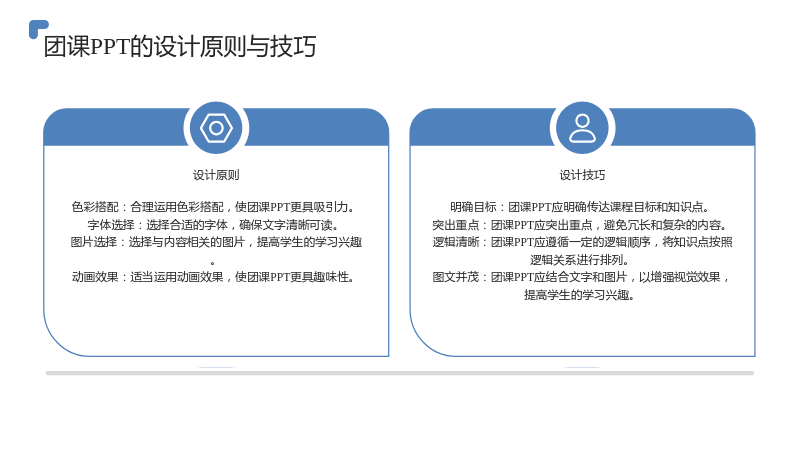 团课PPT的设计原则与技巧

设计原则

色彩搭配：合理运用色彩搭配，使团课PPT更具吸引力。
字体选择：选择合适的字体，确保文字清晰可读。
图片选择：选择与内容相关的图片，提高学生的学习兴趣。
动画效果：适当运用动画效果，使团课PPT更具趣味性。

设计技巧

明确目标：团课PPT应明确传达课程目标和知识点。
突出重点：团课PPT应突出重点，避免冗长和复杂的内容。
逻辑清晰：团课PPT应遵循一定的逻辑顺序，将知识点按照逻辑关系进行排列。
图文并茂：团课PPT应结合文字和图片，以增强视觉效果，提高学生的学习兴趣。